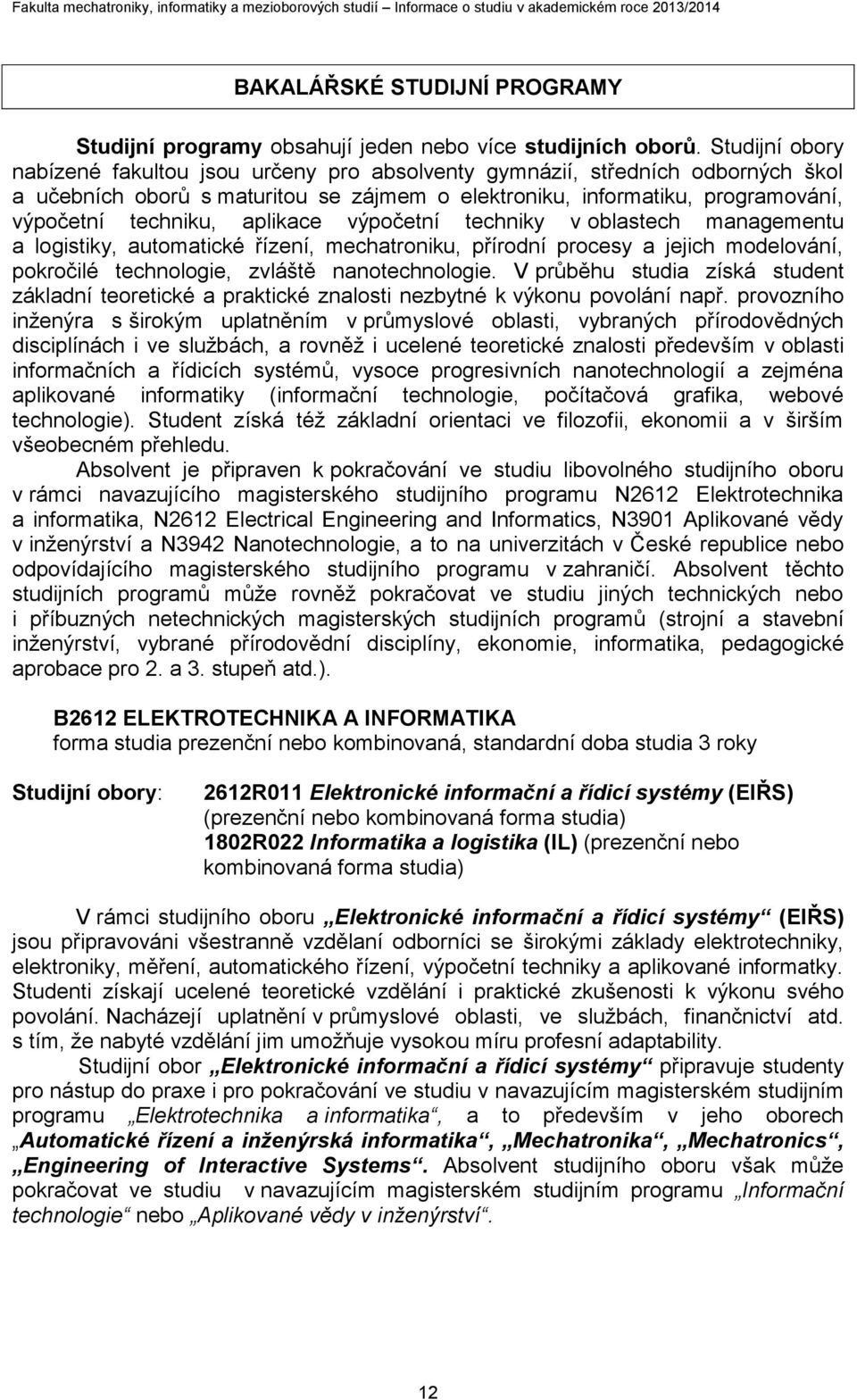 Fakulta mechatroniky, informatiky a mezioborových studií – Informace o studiu v akademickém roce 2013/2014

BAKALÁŘSKÉ STUDIJNÍ PROGRAMY

Studijní programy obsahují jeden nebo více studijních oborů. Studijní obory nabízené fakultou jsou určeny pro absolventy gymnázií, středních odborných škol a učebních oborů s maturitou se zájmem o elektroniku, informatiku, programování, výpočetní techniku, aplikace výpočetní techniky v oblastech managementu a logistiky, automatické řízení, mechatroniku, přírodní procesy a jejich modelování, pokročilé technologie, zvláště nanotechnologie. V průběhu studia získá student základní teoretické a praktické znalosti nezbytné k výkonu povolání např. provozního inženýra s širokým uplatněním v průmyslové oblasti, vybraných přírodovědných disciplínách i ve službách, a rovněž i ucelené teoretické znalosti především v oblasti informačních a řídicích systémů, vysoce progresivních nanotechnologií a zejména aplikované informatiky (informační technologie, počítačová grafika, webové technologie). Student získá též základní orientaci ve filozofii, ekonomii a v širším všeobecném přehledu.

Absolvent je připraven k pokračování ve studiu libovolného studijního oboru v rámci navazujícího magisterského studijního programu N2612 Elektrotechnika a informatika, N2612 Electrical Engineering and Informatics, N3901 Aplikované vědy v inženýrství a N3942 Nanotechnologie, a to na univerzitách v České republice nebo odpovídajícího magisterského studijního programu v zahraničí. Absolvent těchto studijních programů může rovněž pokračovat ve studiu jiných technických nebo i příbuzných netechnických magisterských studijních programů (strojní a stavební inženýrství, vybrané přírodovědní disciplíny, ekonomie, informatika, pedagogické aprobace pro 2. a 3. stupeň atd.).

B2612 ELEKTROTECHNIKA A INFORMATIKA
forma studia prezenční nebo kombinovaná, standardní doba studia 3 roky

Studijní obory: 2612R011 Elektronické informační a řídicí systémy (EIŘS) (prezenční nebo kombinovaná forma studia)
1802R022 Informatika a logistika (IL) (prezenční nebo kombinovaná forma studia)

V rámci studijního oboru „Elektronické informační a řídicí systémy“ (EIŘS) jsou připravováni všestranně vzdělaní odborníci se širokými základy elektrotechniky, elektroniky, měření, automatického řízení, výpočetní techniky a aplikované informatky. Studenti získají ucelené teoretické vzdělání i praktické zkušenosti k výkonu svého povolání. Nacházejí uplatnění v průmyslové oblasti, ve službách, finančnictví atd. s tím, že nabyté vzdělání jim umožňuje vysokou míru profesní adaptability.

Studijní obor „Elektronické informační a řídicí systémy“ připravuje studenty pro nástup do praxe i pro pokračování ve studiu v navazujícím magisterském studijním programu „Elektrotechnika a informatika“, a to především v jeho oborech „Automatické řízení a inženýrská informatika“, „Mechatronika“, „Mechatronics“, „Engineering of Interactive Systems“. Absolvent studijního oboru však může pokračovat ve studiu v navazujícím magisterském studijním programu „Informační technologie“ nebo „Aplikované vědy v inženýrství“.

12